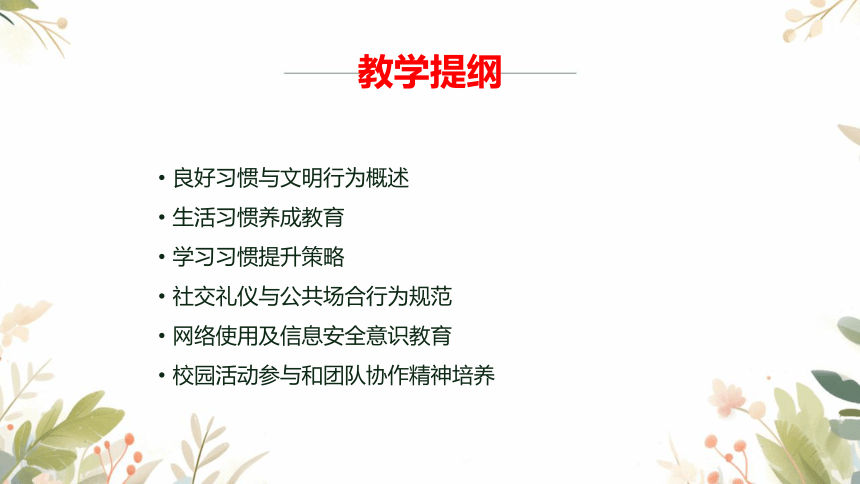 教学提纲

• 良好习惯与文明行为概述
• 生活习惯养成教育
• 学习习惯提升策略
• 社交礼仪与公共场合行为规范
• 网络使用及信息安全意识教育
• 校园活动参与和团队协作精神培养